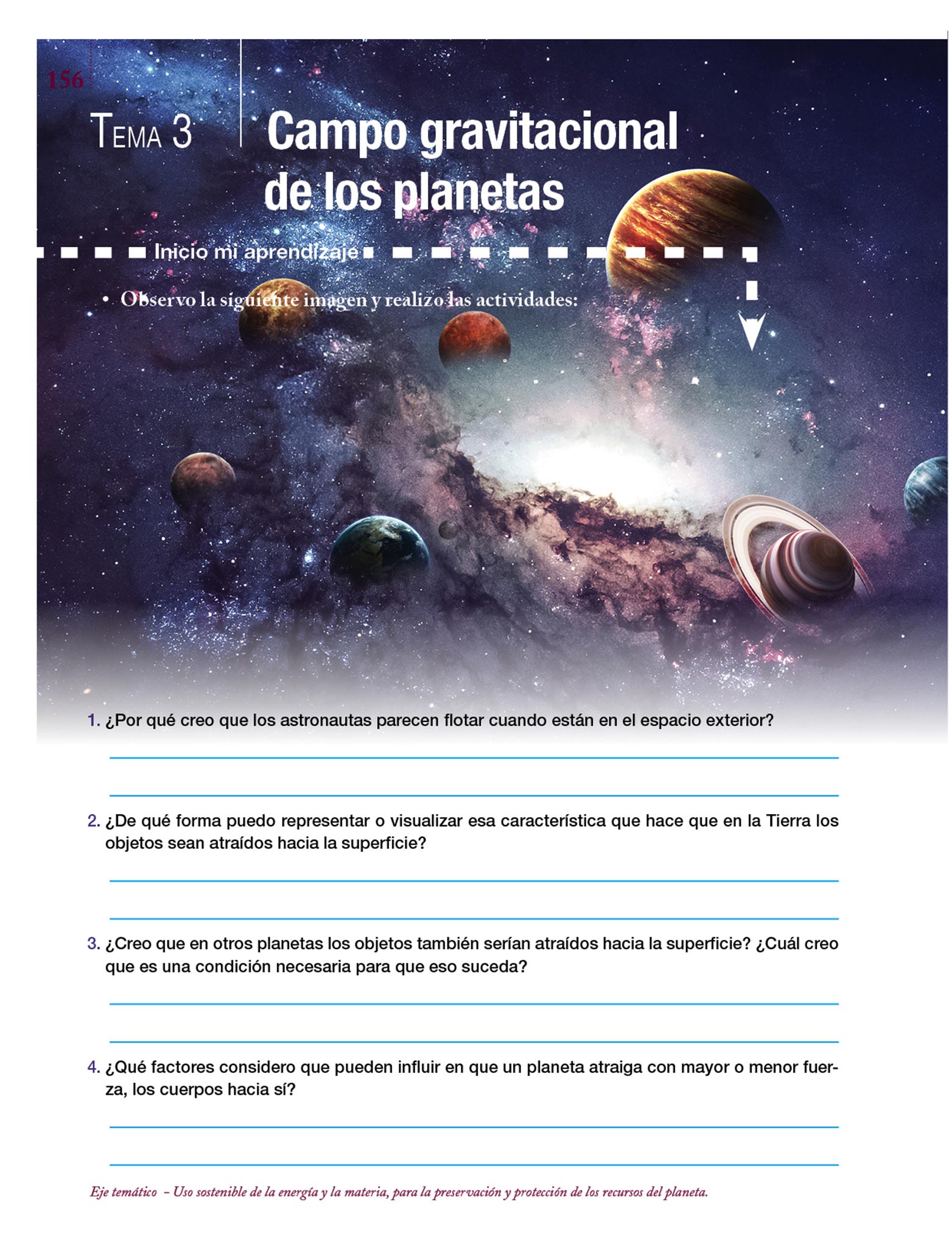 156

TEMA 3

Campo gravitacional de los planetas

Inicio mi aprendizaje

• Observo la siguiente imagen y realizo las actividades:

1. ¿Por qué creo que los astronautas parecen flotar cuando están en el espacio exterior?

2. ¿De qué forma puedo representar o visualizar esa característica que hace que en la Tierra los objetos sean atraídos hacia la superficie?

3. ¿Creo que en otros planetas los objetos también serían atraídos hacia la superficie? ¿Cuál creo que es una condición necesaria para que eso suceda?

4. ¿Qué factores considero que pueden influir en que un planeta atraiga con mayor o menor fuerza, los cuerpos hacia sí?

Eje temático – Uso sostenible de la energía y la materia, para la preservación y protección de los recursos del planeta.